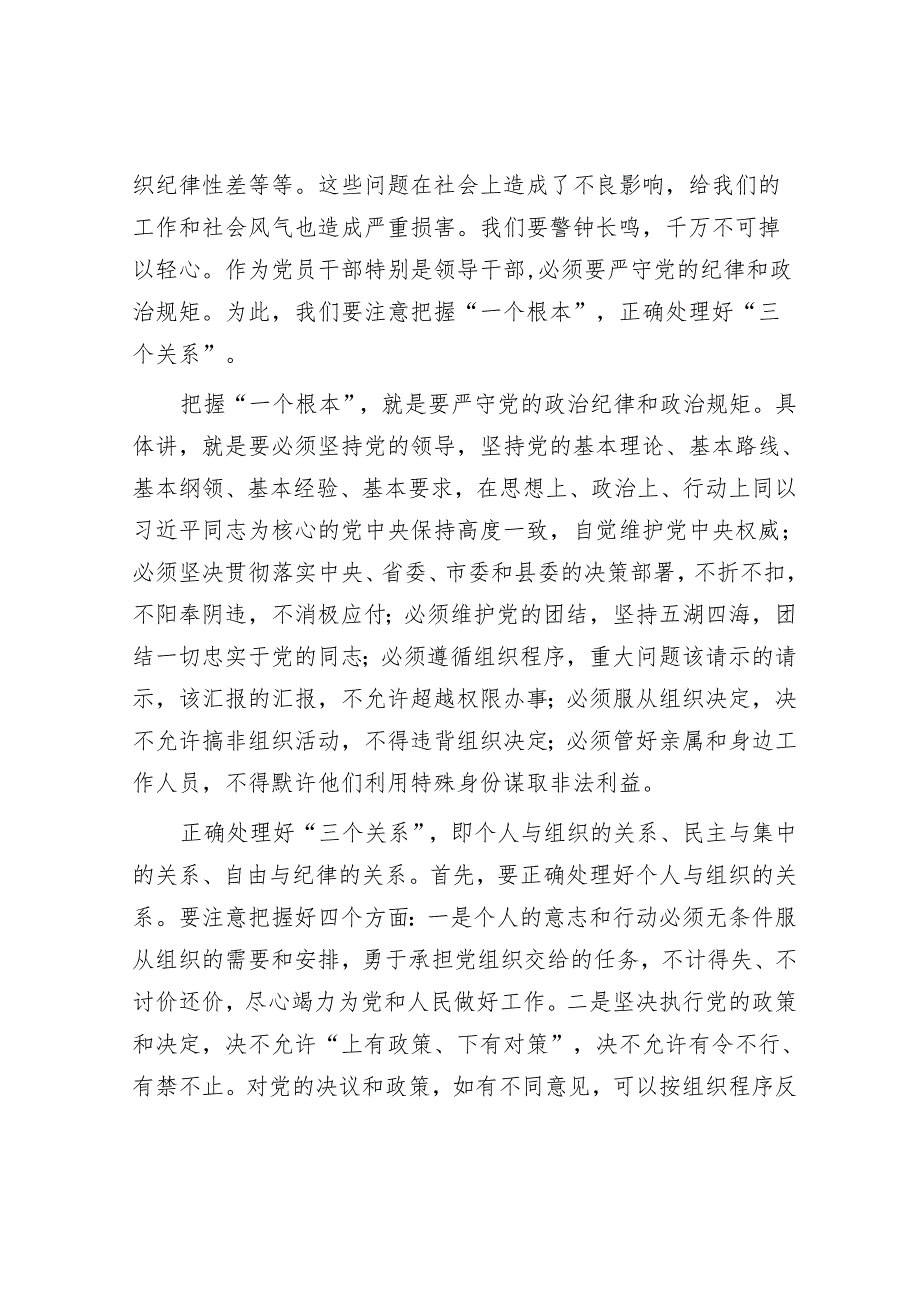 织纪律性差等等。这些问题在社会上造成了不良影响，给我们的工作和社会风气也造成严重损害。我们要警钟长鸣，千万不可掉以轻心。作为党员干部特别是领导干部,必须要严守党的纪律和政治规矩。为此，我们要注意把握“一个根本”，正确处理好“三个关系”。

把握“一个根本”，就是要严守党的政治纪律和政治规矩。具体讲，就是要必须坚持党的领导，坚持党的基本理论、基本路线、基本纲领、基本经验、基本要求，在思想上、政治上、行动上同以习近平同志为核心的党中央保持高度一致，自觉维护党中央权威；必须坚决贯彻落实中央、省委、市委和县委的决策部署，不折不扣，不阳奉阴违，不消极应付；必须维护党的团结，坚持五湖四海，团结一切忠实于党的同志；必须遵循组织程序，重大问题该请示的请示，该汇报的汇报，不允许超越权限办事；必须服从组织决定，决不允许搞非组织活动，不得违背组织决定；必须管好亲属和身边工作人员，不得默许他们利用特殊身份谋取非法利益。

正确处理好“三个关系”，即个人与组织的关系、民主与集中的关系、自由与纪律的关系。首先，要正确处理好个人与组织的关系。要注意把握好四个方面：一是个人的意志和行动必须无条件服从组织的需要和安排，勇于承担党组织交给的任务，不计得失、不讨价还价，尽心竭力为党和人民做好工作。二是坚决执行党的政策和决定，决不允许“上有政策、下有对策”，决不允许有令不行、有禁不止。对党的决议和政策，如有不同意见，可以按组织程序反